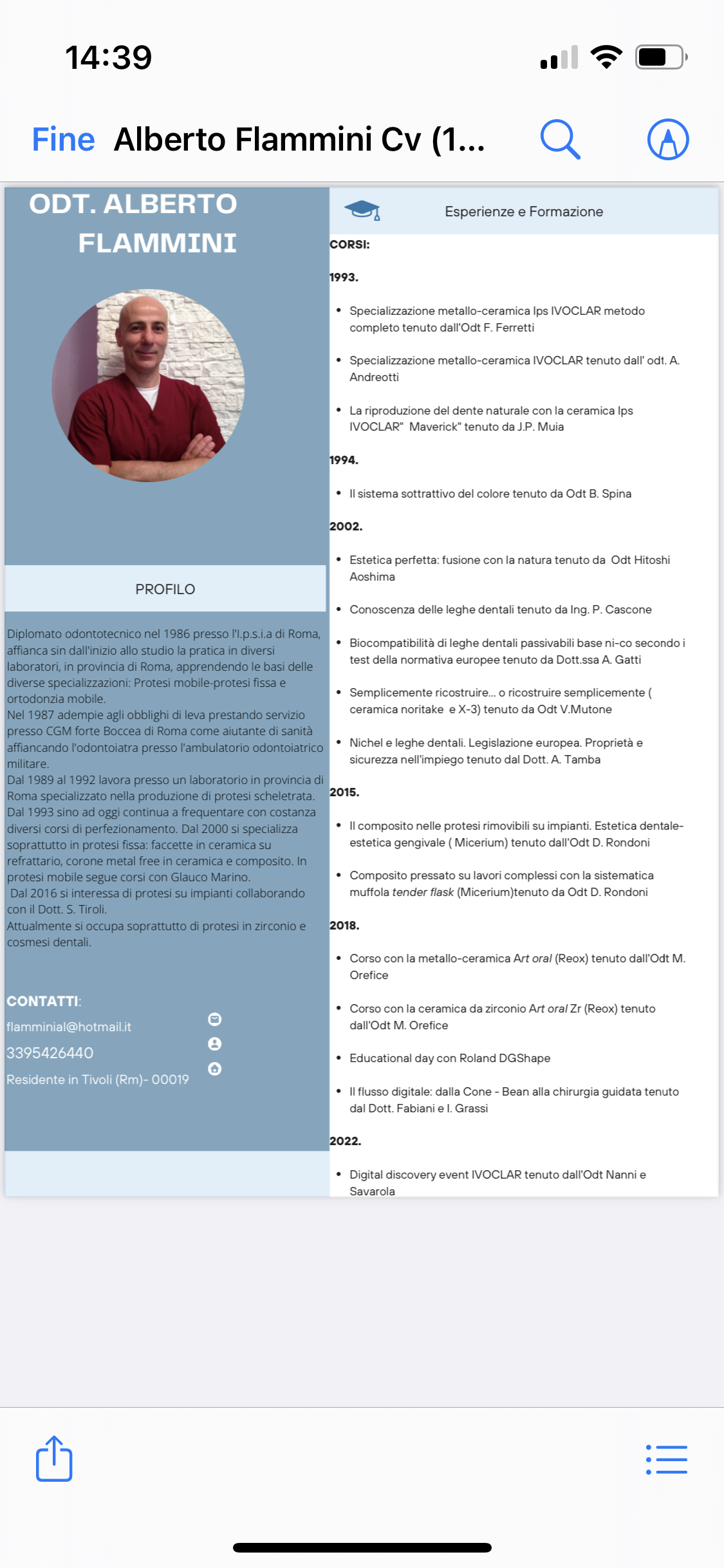 14:39

Fine Alberto Flammini Cv (1...

ODT. ALBERTO FLAMMINI

PROFILO

Diplomato odontotecnico nel 1986 presso l'I.p.s.i.a di Roma, affianca sin dall'inizio allo studio la pratica in diversi laboratori, in provincia di Roma, apprendendo le basi delle diverse specializzazioni: Protesi mobile-protesi fissa e ortodonzia mobile.
Nel 1987 adempie agli obblighi di leva prestando servizio presso CGM forte Boccea di Roma come aiutante di sanità affiancando l'odontoiatra presso l'ambulatorio odontoiatrico militare.
Dal 1989 al 1992 lavora presso un laboratorio in provincia di Roma specializzato nella produzione di protesi scheletrata.
Dal 1993 sino ad oggi continua a frequentare con costanza diversi corsi di perfezionamento. Dal 2000 si specializza soprattutto in protesi fissa: faccette in ceramica su refrattario, corone metal free in ceramica e composito. In protesi mobile segue corsi con Glauco Marino.
Dal 2016 si interessa di protesi su impianti collaborando con il Dott. S. Tiroli.
Attualmente si occupa soprattutto di protesi in zirconio e cosmesi dentali.

CONTATTI:
flamminial@hotmail.it
3395426440
Residente in Tivoli (Rm)- 00019

Esperienze e Formazione

CORSI:

1993.

• Specializzazione metallo-ceramica Ips IVOCLAR metodo completo tenuto dall'Odt F. Ferretti

• Specializzazione metallo-ceramica IVOCLAR tenuto dall' odt. A. Andreotti

• La riproduzione del dente naturale con la ceramica Ips IVOCLAR" Maverick" tenuto da J.P. Muia

1994.

• Il sistema sottrattivo del colore tenuto da Odt B. Spina

2002.

• Estetica perfetta: fusione con la natura tenuto da Odt Hitoshi Aoshima

• Conoscenza delle leghe dentali tenuto da Ing. P. Cascone

• Biocompatibilità di leghe dentali passivabili base ni-co secondo i test della normativa europee tenuto da Dott.ssa A. Gatti

• Semplicemente ricostruire... o ricostruire semplicemente ( ceramica noritake e X-3) tenuto da Odt V.Mutone

• Nichel e leghe dentali. Legislazione europea. Proprietà e sicurezza nell'impiego tenuto dal Dott. A. Tamba

2015.

• Il composito nelle protesi rimovibili su impianti. Estetica dentale-estetica gengivale ( Micerium) tenuto dall'Odt D. Rondoni

• Composito pressato su lavori complessi con la sistematica muffola tender flask (Micerium)tenuto da Odt D. Rondoni

2018.

• Corso con la metallo-ceramica Art oral (Reox) tenuto dall'Odt M. Orefice

• Corso con la ceramica da zirconio Art oral Zr (Reox) tenuto dall'Odt M. Orefice

• Educational day con Roland DGShape

• Il flusso digitale: dalla Cone - Bean alla chirurgia guidata tenuto dal Dott. Fabiani e I. Grassi

2022.

• Digital discovery event IVOCLAR tenuto dall'Odt Nanni e Savarola